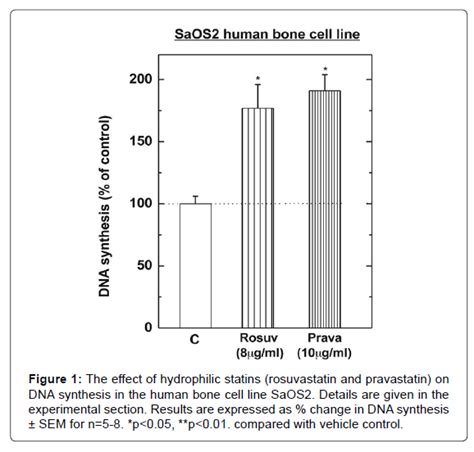 SaOS2 human bone cell line

DNA synthesis (% of control)

200
150
100
50
0

*
*

C
Rosuv (8μg/ml)
Prava (10μg/ml)

**Figure 1:** The effect of hydrophilic statins (rosuvastatin and pravastatin) on DNA synthesis in the human bone cell line SaOS2. Details are given in the experimental section. Results are expressed as % change in DNA synthesis ± SEM for n=5-8. *p<0.05, **p<0.01. compared with vehicle control.